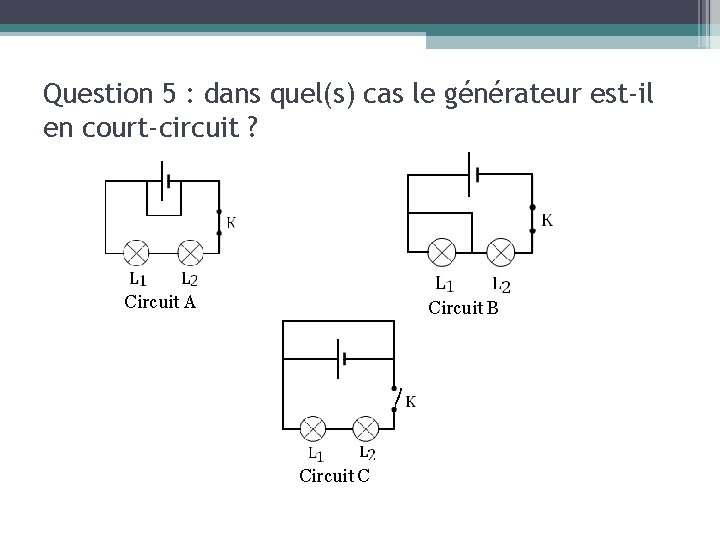 Question 5 : dans quel(s) cas le générateur est-il en court-circuit ?

K

$L_1$ $L_2$

Circuit A

K

$L_1$ $L_2$

Circuit B

K

$L_1$ $L_2$

Circuit C